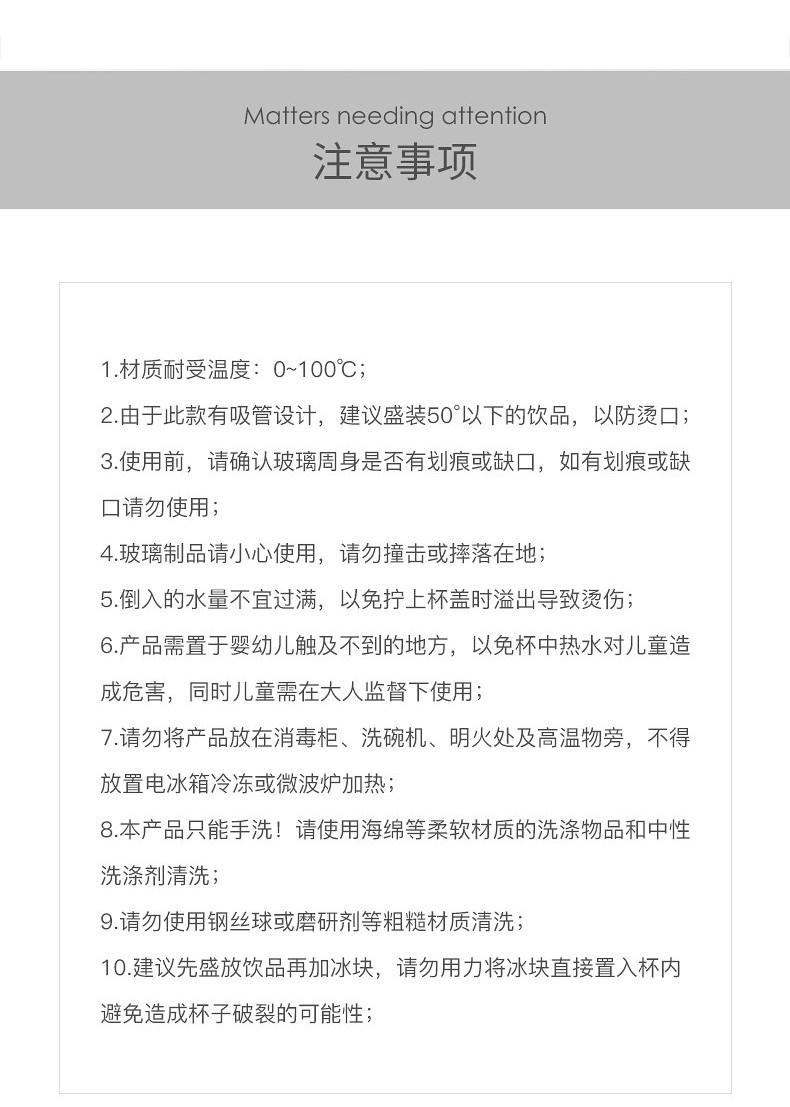 Matters needing attention
注意事项

1.材质耐受温度：0~100℃；

2.由于此款有吸管设计，建议盛装50°以下的饮品，以防烫口；

3.使用前，请确认玻璃周身是否有划痕或缺口，如有划痕或缺口请勿使用；

4.玻璃制品请小心使用，请勿撞击或摔落在地；

5.倒入的水量不宜过满，以免拧上杯盖时溢出导致烫伤；

6.产品需置于婴幼儿触及不到的地方，以免杯中热水对儿童造成危害，同时儿童需在大人监督下使用；

7.请勿将产品放在消毒柜、洗碗机、明火处及高温物旁，不得放置电冰箱冷冻或微波炉加热；

8.本产品只能手洗！请使用海绵等柔软材质的洗涤物品和中性洗涤剂清洗；

9.请勿使用钢丝球或磨研剂等粗糙材质清洗；

10.建议先盛放饮品再加冰块，请勿用力将冰块直接置入杯内避免造成杯子破裂的可能性；